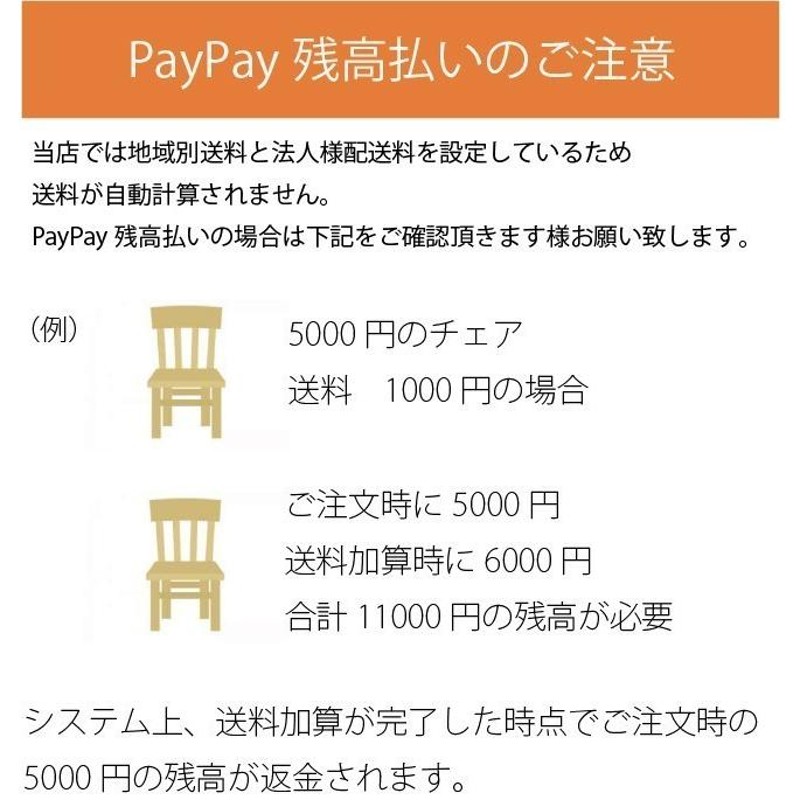 PayPay 残高払いのご注意

当店では地域別送料と法人様配送料を設定しているため
送料が自動計算されません。
PayPay 残高払いの場合は下記をご確認頂きます様お願い致します。

（例）

5000 円のチェア
送料　1000 円の場合

ご注文時に 5000 円
送料加算時に 6000 円
合計 11000 円の残高が必要

システム上、送料加算が完了した時点でご注文時の
5000 円の残高が返金されます。